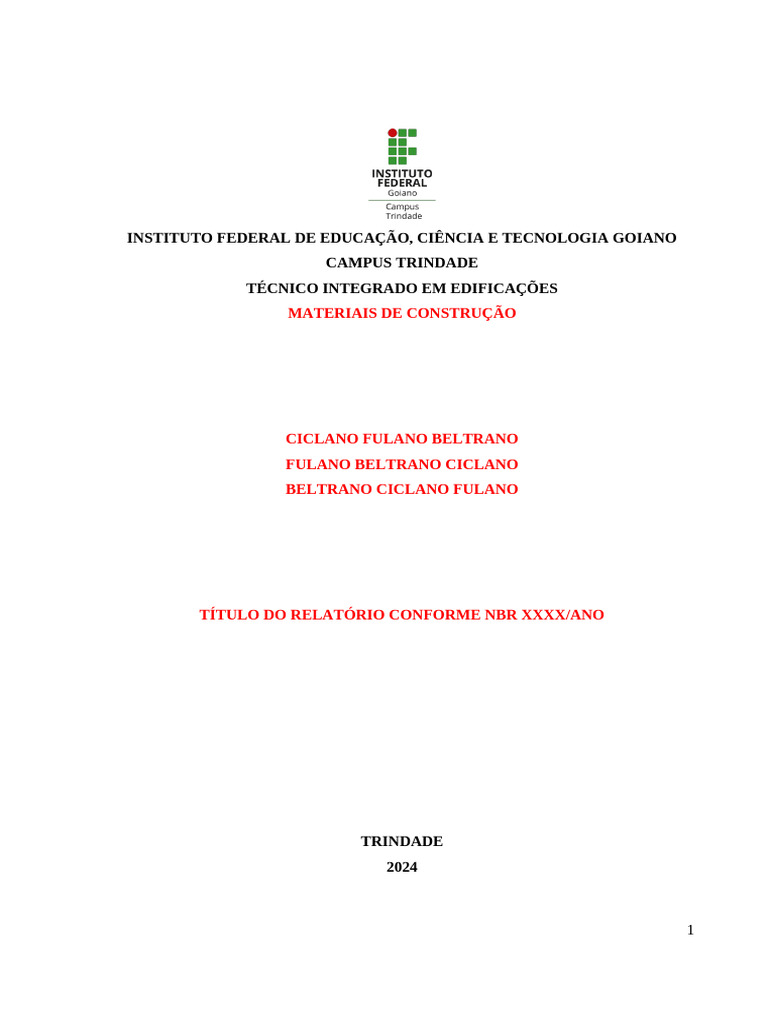 INSTITUTO FEDERAL
Goiano
Campus
Trindade

INSTITUTO FEDERAL DE EDUCAÇÃO, CIÊNCIA E TECNOLOGIA GOIANO
CAMPUS TRINDADE
TÉCNICO INTEGRADO EM EDIFICAÇÕES
MATERIAIS DE CONSTRUÇÃO

CICLANO FULANO BELTRANO
FULANO BELTRANO CICLANO
BELTRANO CICLANO FULANO

TÍTULO DO RELATÓRIO CONFORME NBR XXXX/ANO

TRINDADE
2024

1